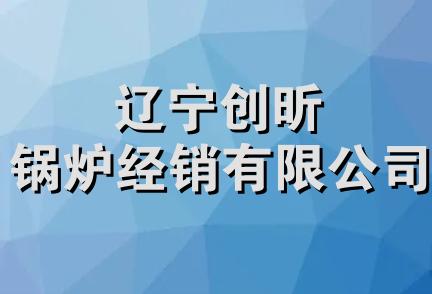 辽宁创昕
锅炉经销有限公司